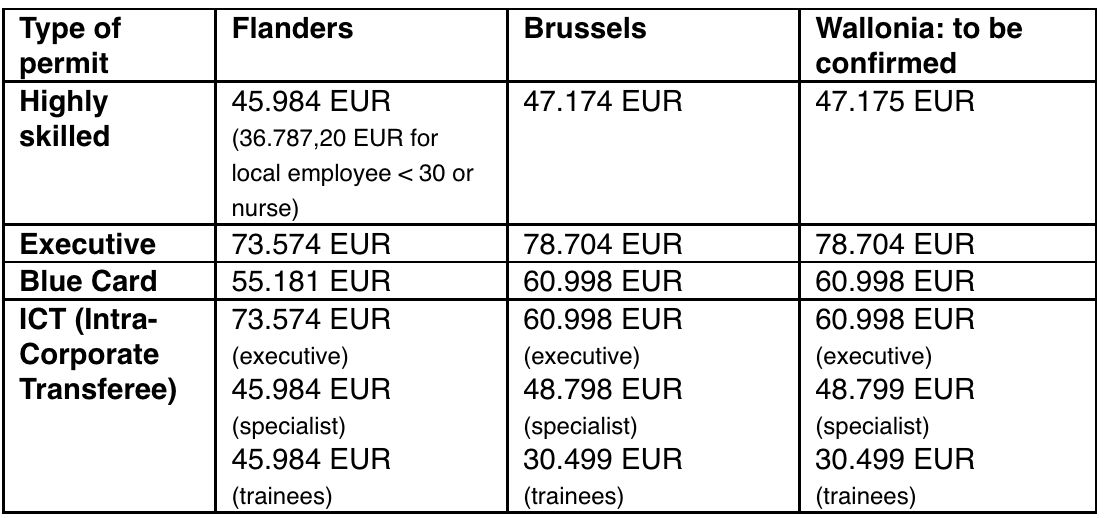 | Type of permit | Flanders | Brussels | Wallonia: to be confirmed |
|---|---|---|---|
| Highly skilled | 45.984 EUR (36.787,20 EUR for local employee < 30 or nurse) | 47.174 EUR | 47.175 EUR |
| Executive | 73.574 EUR | 78.704 EUR | 78.704 EUR |
| Blue Card | 55.181 EUR | 60.998 EUR | 60.998 EUR |
| ICT (Intra-Corporate Transferee) | 73.574 EUR (executive) 45.984 EUR (specialist) 45.984 EUR (trainees) | 60.998 EUR (executive) 48.798 EUR (specialist) 30.499 EUR (trainees) | 60.998 EUR (executive) 48.799 EUR (specialist) 30.499 EUR (trainees) |